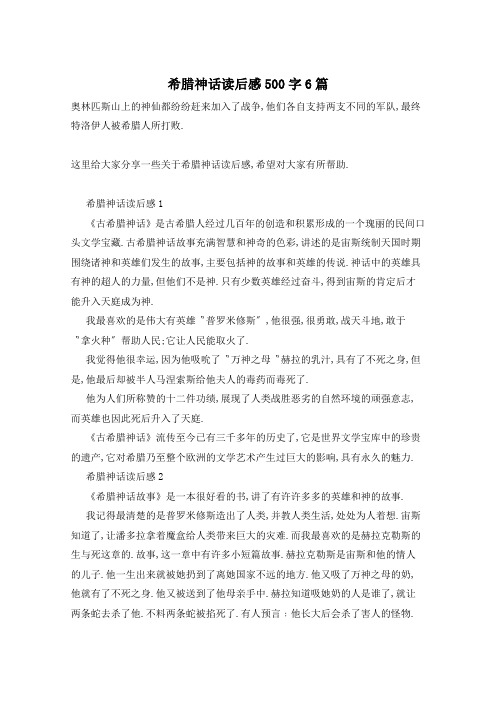 希腊神话读后感500字6篇

奥林匹斯山上的神仙都纷纷赶来加入了战争，他们各自支持两支不同的军队，最终特洛伊人被希腊人所打败.

这里给大家分享一些关于希腊神话读后感，希望对大家有所帮助.

希腊神话读后感1

《古希腊神话》是古希腊人经过几百年的创造和积累形成的一个瑰丽的民间口头文学宝藏.古希腊神话故事充满智慧和神奇的色彩，讲述的是宙斯统制天国时期围绕诸神和英雄们发生的故事，主要包括神的故事和英雄的传说.神话中的英雄具有神的超人的力量，但他们不是神.只有少数英雄经过奋斗，得到宙斯的肯定后才能升入天庭成为神.

我最喜欢的是伟大有英雄＂普罗米修斯＂，他很强，很勇敢，战天斗地，敢于＂拿火种＂帮助人民;它让人民能取火了.

我觉得他很幸运，因为他吸吮了＂万神之母＂赫拉的乳汁，具有了不死之身，但是，他最后却被半人马涅索斯给他夫人的毒药而毒死了.

他为人们所称赞的十二件功绩，展现了人类战胜恶劣的自然环境的顽强意志，而英雄也因此死后升入了天庭.

《古希腊神话》流传至今已有三千多年的历史了，它是世界文学宝库中的珍贵的遗产，它对希腊乃至整个欧洲的文学艺术产生过巨大的影响，具有永久的魅力.

希腊神话读后感2

《希腊神话故事》是一本很好看的书，讲了有许许多多的英雄和神的故事.

我记得最清楚的是普罗米修斯造出了人类，并教人类生活，处处为人着想.宙斯知道了，让潘多拉拿着魔盒给人类带来巨大的灾难.而我最喜欢的是赫拉克勒斯的生与死这章的.故事，这一章中有许多小短篇故事.赫拉克勒斯是宙斯和他的情人的儿子.他一生出来就被她扔到了离她国家不远的地方.他又吸了万神之母的奶，他就有了不死之身.他又被送到了他母亲手中.赫拉知道吸她奶的人是谁了，就让两条蛇去杀了他.不料两条蛇被掐死了.有人预言：他长大后会杀了害人的怪物.